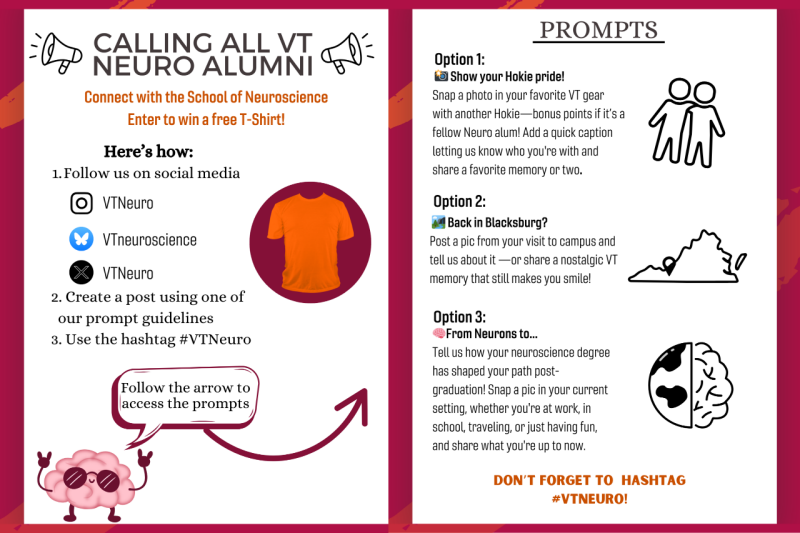 CALLING ALL VT NEURO ALUMNI

Connect with the School of Neuroscience
Enter to win a free T-Shirt!

Here's how:

1. Follow us on social media

VTNeuro

VTneuroscience

VTNeuro

2. Create a post using one of our prompt guidelines
3. Use the hashtag #VTNeuro

Follow the arrow to access the prompts

PROMPTS

Option 1:
📸 Show your Hokie pride!
Snap a photo in your favorite VT gear with another Hokie—bonus points if it's a fellow Neuro alum! Add a quick caption letting us know who you're with and share a favorite memory or two.

Option 2:
🏞️ Back in Blacksburg?
Post a pic from your visit to campus and tell us about it —or share a nostalgic VT memory that still makes you smile!

Option 3:
🧠 From Neurons to...
Tell us how your neuroscience degree has shaped your path post-graduation! Snap a pic in your current setting, whether you're at work, in school, traveling, or just having fun, and share what you're up to now.

DON'T FORGET TO HASHTAG #VTNEURO!